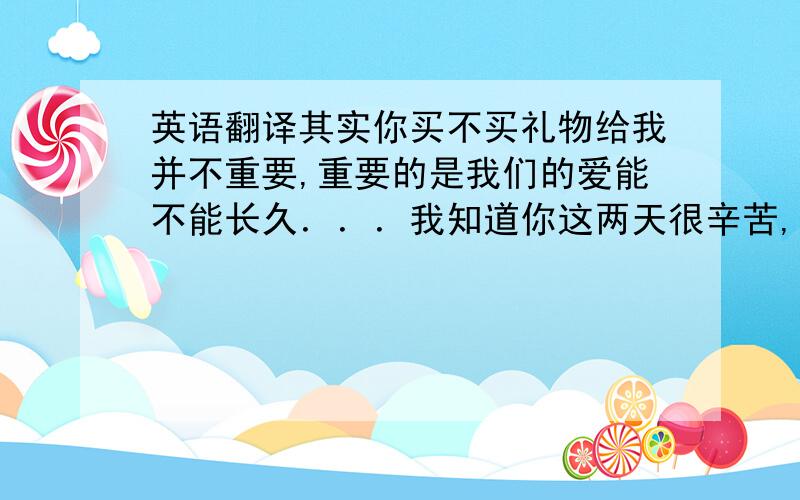 英语翻译其实你买不买礼物给我并不重要,重要的是我们的爱能不能长久．．．我知道你这两天很辛苦,